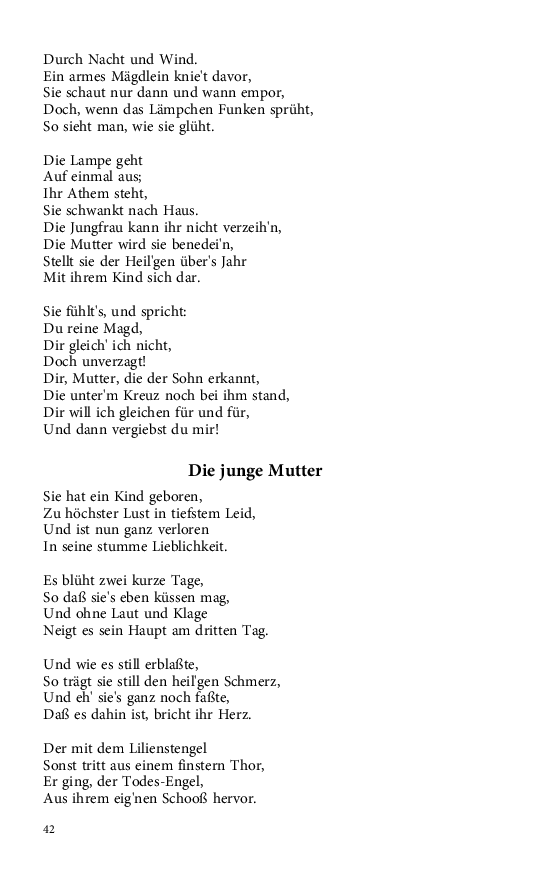 Durch Nacht und Wind.
Ein armes Mägdlein knie't davor,
Sie schaut nur dann und wann empor,
Doch, wenn das Lämpchen Funken sprüht,
So sieht man, wie sie glüht.

Die Lampe geht
Auf einmal aus;
Ihr Athem steht,
Sie schwankt nach Haus.
Die Jungfrau kann ihr nicht verzeih'n,
Die Mutter wird sie benedei'n,
Stellt sie der Heil'gen über's Jahr
Mit ihrem Kind sich dar.

Sie fühlt's, und spricht:
Du reine Magd,
Dir gleich' ich nicht,
Doch unverzagt!
Dir, Mutter, die der Sohn erkannt,
Die unter'm Kreuz noch bei ihm stand,
Dir will ich gleichen für und für,
Und dann vergiebst du mir!

Die junge Mutter

Sie hat ein Kind geboren,
Zu höchster Lust in tiefstem Leid,
Und ist nun ganz verloren
In seine stumme Lieblichkeit.

Es blüht zwei kurze Tage,
So daß sie's eben küssen mag,
Und ohne Laut und Klage
Neigt es sein Haupt am dritten Tag.

Und wie es still erblaßte,
So trägt sie still den heil'gen Schmerz,
Und eh' sie's ganz noch faßte,
Daß es dahin ist, bricht ihr Herz.

Der mit dem Lilienstengel
Sonst tritt aus einem finstern Thor,
Er ging, der Todes-Engel,
Aus ihrem eig'nen Schooß hervor.

42